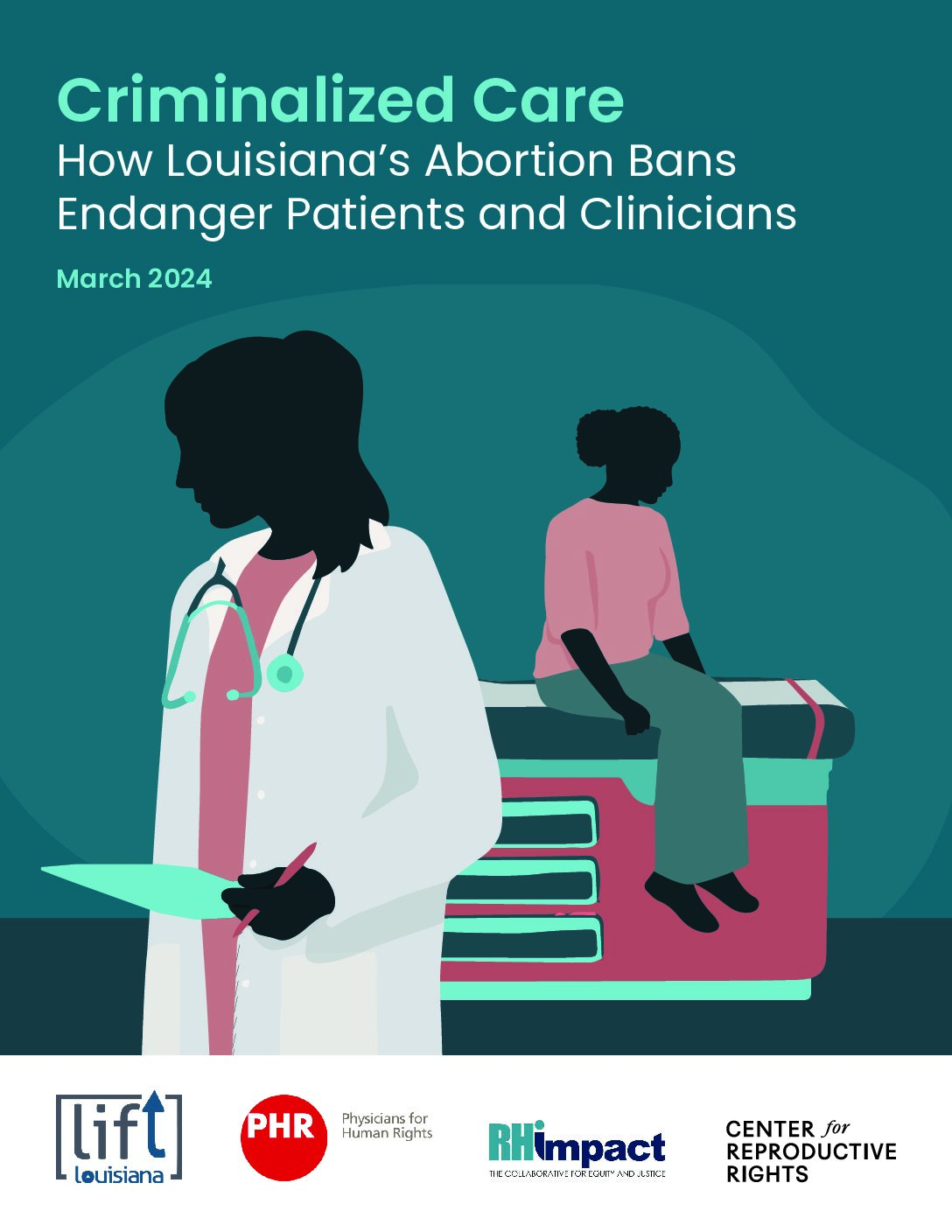 Criminalized Care
How Louisiana's Abortion Bans Endanger Patients and Clinicians

March 2024

lift louisiana

PHR Physicians for Human Rights

RHimpact THE COLLABORATIVE FOR EQUITY AND JUSTICE

CENTER for REPRODUCTIVE RIGHTS